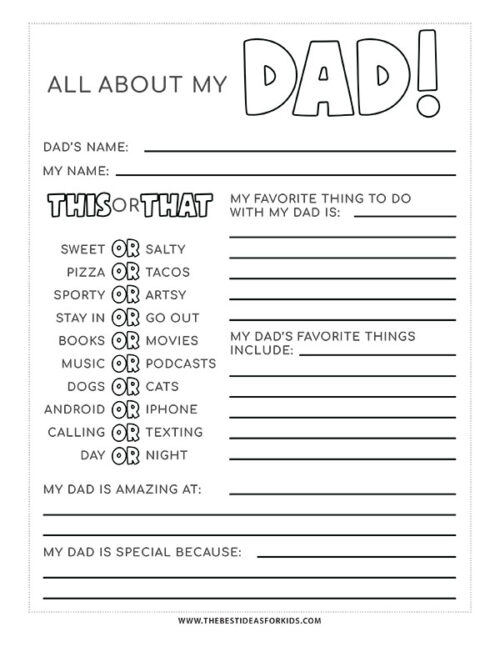 ALL ABOUT MY DAD!

DAD'S NAME:

MY NAME:

THIS OR THAT

SWEET OR SALTY
PIZZA OR TACOS
SPORTY OR ARTSY
STAY IN OR GO OUT
BOOKS OR MOVIES
MUSIC OR PODCASTS
DOGS OR CATS
ANDROID OR IPHONE
CALLING OR TEXTING
DAY OR NIGHT

MY FAVORITE THING TO DO WITH MY DAD IS:

MY DAD'S FAVORITE THINGS INCLUDE:

MY DAD IS AMAZING AT:

MY DAD IS SPECIAL BECAUSE:

WWW.THEBESTIDEASFORKIDS.COM